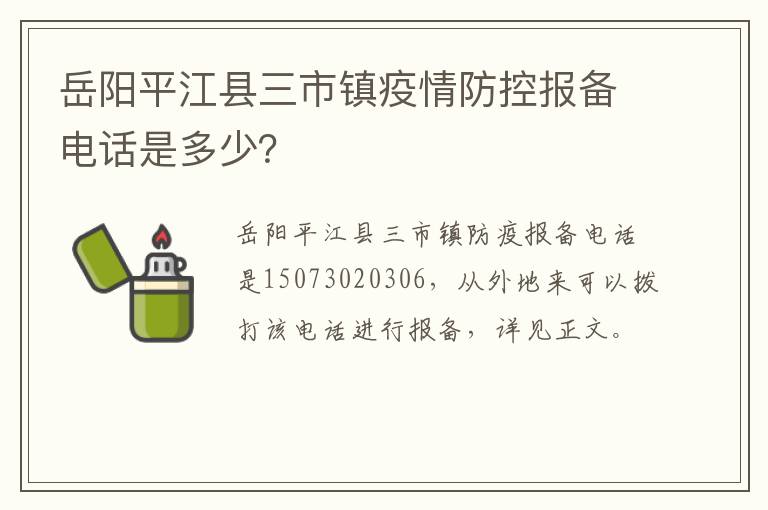 岳阳平江县三市镇疫情防控报备电话是多少?

岳阳平江县三市镇防疫报备电话是15073020306，从外地来可以拨打该电话进行报备，详见正文。